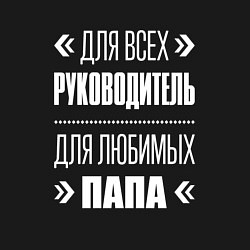 « ДЛЯ ВСЕХ »
РУКОВОДИТЕЛЬ

ДЛЯ ЛЮБИМЫХ
» ПАПА «